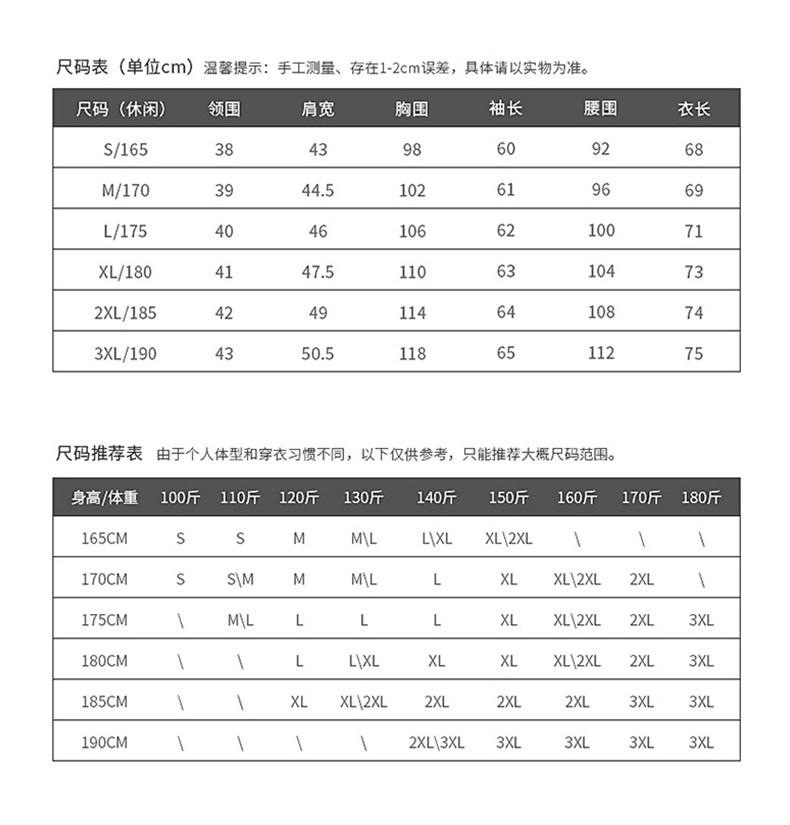 尺码表（单位cm）温馨提示：手工测量、存在1-2cm误差，具体请以实物为准。

| 尺码（休闲） | 领围 | 肩宽 | 胸围 | 袖长 | 腰围 | 衣长 |
|---|---|---|---|---|---|---|
| S/165 | 38 | 43 | 98 | 60 | 92 | 68 |
| M/170 | 39 | 44.5 | 102 | 61 | 96 | 69 |
| L/175 | 40 | 46 | 106 | 62 | 100 | 71 |
| XL/180 | 41 | 47.5 | 110 | 63 | 104 | 73 |
| 2XL/185 | 42 | 49 | 114 | 64 | 108 | 74 |
| 3XL/190 | 43 | 50.5 | 118 | 65 | 112 | 75 |

尺码推荐表 由于个人体型和穿衣习惯不同，以下仅供参考，只能推荐大概尺码范围。

| 身高/体重 | 100斤 | 110斤 | 120斤 | 130斤 | 140斤 | 150斤 | 160斤 | 170斤 | 180斤 |
|---|---|---|---|---|---|---|---|---|---|
| 165CM | S | S | M | M\L | L\XL | XL\2XL | \ | \ | \ |
| 170CM | S | S\M | M | M\L | L | XL | XL\2XL | 2XL | \ |
| 175CM | \ | M\L | L | L | L | XL | XL\2XL | 2XL | 3XL |
| 180CM | \ | \ | L | L\XL | XL | XL | XL\2XL | 2XL | 3XL |
| 185CM | \ | \ | XL | XL\2XL | 2XL | 2XL | 2XL | 3XL | 3XL |
| 190CM | \ | \ | \ | \ | 2XL\3XL | 3XL | 3XL | 3XL | 3XL |